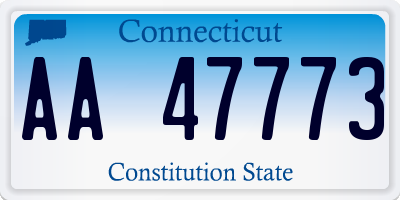 Connecticut

AA 47773

Constitution State